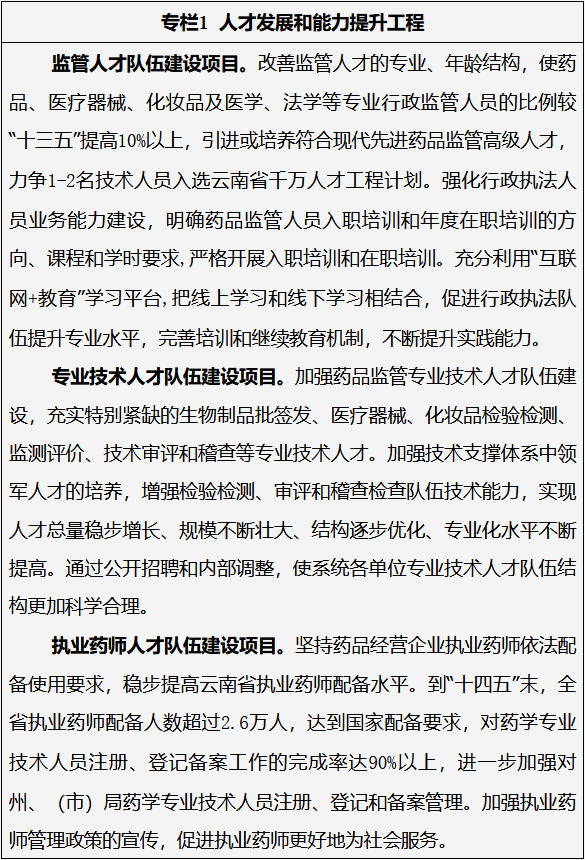 专栏1 人才发展和能力提升工程

监管人才队伍建设项目。改善监管人才的专业、年龄结构，使药品、医疗器械、化妆品及医学、法学等专业行政监管人员的比例较“十三五”提高10%以上，引进或培养符合现代先进药品监管高级人才，力争1-2名技术人员入选云南省千万人才工程计划。强化行政执法人员业务能力建设，明确药品监管人员入职培训和年度在职培训的方向、课程和学时要求，严格开展入职培训和在职培训。充分利用“互联网+教育”学习平台，把线上学习和线下学习相结合，促进行政执法队伍提升专业水平，完善培训和继续教育机制，不断提升实践能力。

专业技术人才队伍建设项目。加强药品监管专业技术人才队伍建设，充实特别紧缺的生物制品批签发、医疗器械、化妆品检验检测、监测评价、技术审评和稽查等专业技术人才。加强技术支撑体系中领军人才的培养，增强检验检测、审评和稽查检查队伍技术能力，实现人才总量稳步增长、规模不断壮大、结构逐步优化、专业化水平不断提高。通过公开招聘和内部调整，使系统各单位专业技术人才队伍结构更加科学合理。

执业药师人才队伍建设项目。坚持药品经营企业执业药师依法配备使用要求，稳步提高云南省执业药师配备水平。到“十四五”末，全省执业药师配备人数超过2.6万人，达到国家配备要求，对药学专业技术人员注册、登记备案工作的完成率达90%以上，进一步加强对州、（市）局药学专业技术人员注册、登记和备案管理。加强执业药师管理政策的宣传，促进执业药师更好地为社会服务。